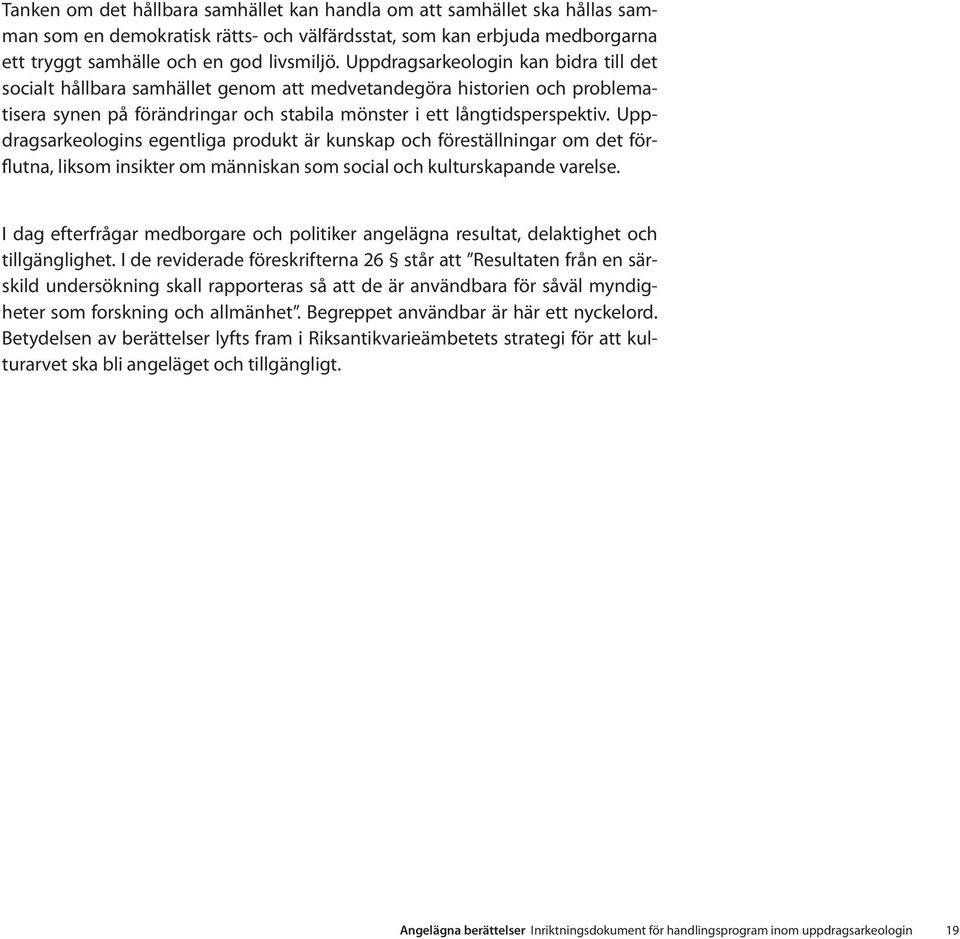 Tanken om det hållbara samhället kan handla om att samhället ska hållas samman som en demokratisk rätts- och välfärdsstat, som kan erbjuda medborgarna ett tryggt samhälle och en god livsmiljö. Uppdragsarkeologin kan bidra till det socialt hållbara samhället genom att medvetandegöra historien och problematisera synen på förändringar och stabila mönster i ett långtidsperspektiv. Uppdragsarkeologins egentliga produkt är kunskap och föreställningar om det förflutna, liksom insikter om människan som social och kulturskapande varelse.

I dag efterfrågar medborgare och politiker angelägna resultat, delaktighet och tillgänglighet. I de reviderade föreskrifterna 26 § står att ”Resultaten från en särskild undersökning skall rapporteras så att de är användbara för såväl myndigheter som forskning och allmänhet”. Begreppet användbar är här ett nyckelord. Betydelsen av berättelser lyfts fram i Riksantikvarieämbetets strategi för att kulturarvet ska bli angeläget och tillgängligt.

Angelägna berättelser Inriktningsdokument för handlingsprogram inom uppdragsarkeologin 19